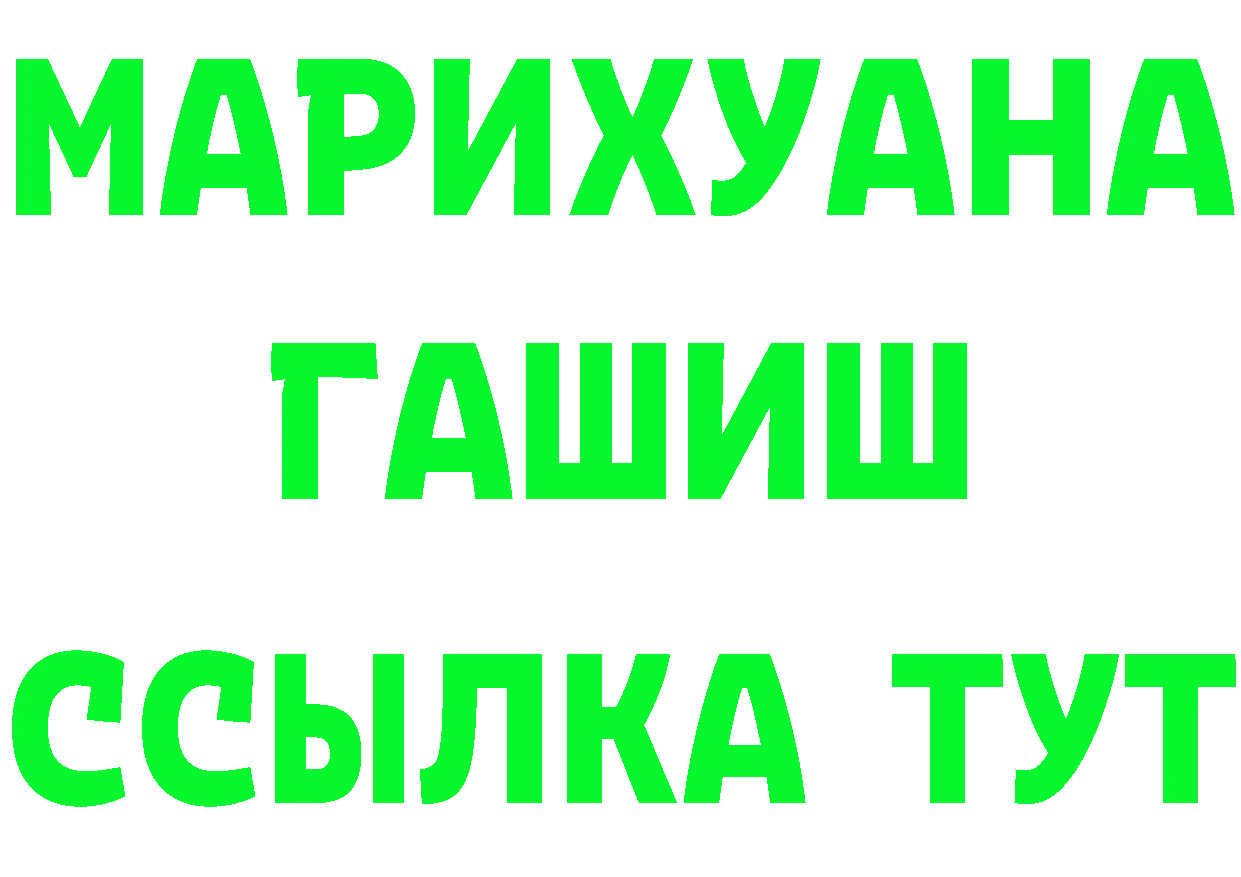 МАРИХУАНА
ГАШИШ
ССЫЛКА ТУТ